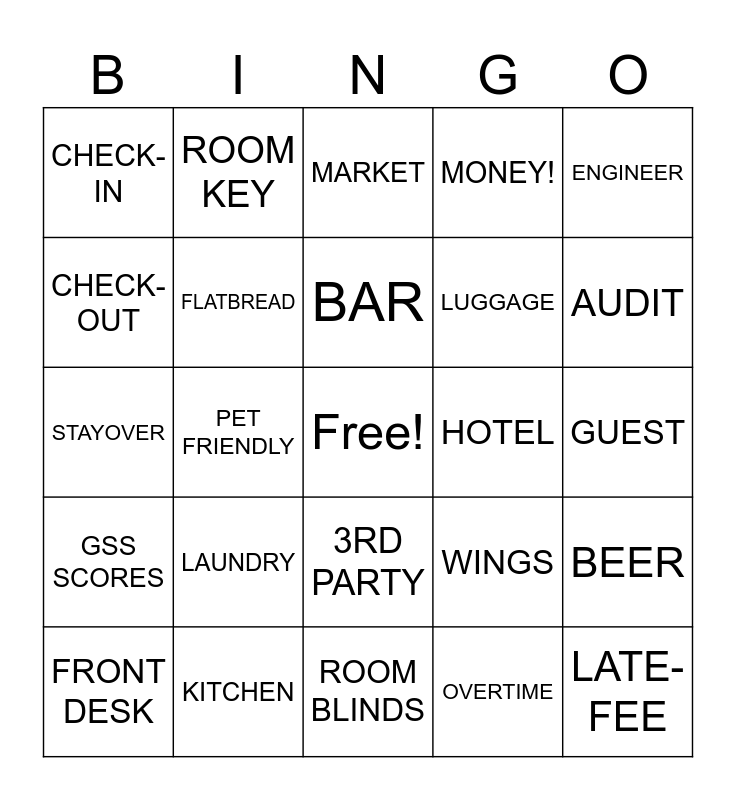 | B | I | N | G | O |
|---|---|---|---|---|
| CHECK-IN | ROOM KEY | MARKET | MONEY! | ENGINEER |
| CHECK-OUT | FLATBREAD | BAR | LUGGAGE | AUDIT |
| STAYOVER | PET FRIENDLY | Free! | HOTEL | GUEST |
| GSS SCORES | LAUNDRY | 3RD PARTY | WINGS | BEER |
| FRONT DESK | KITCHEN | ROOM BLINDS | OVERTIME | LATE-FEE |